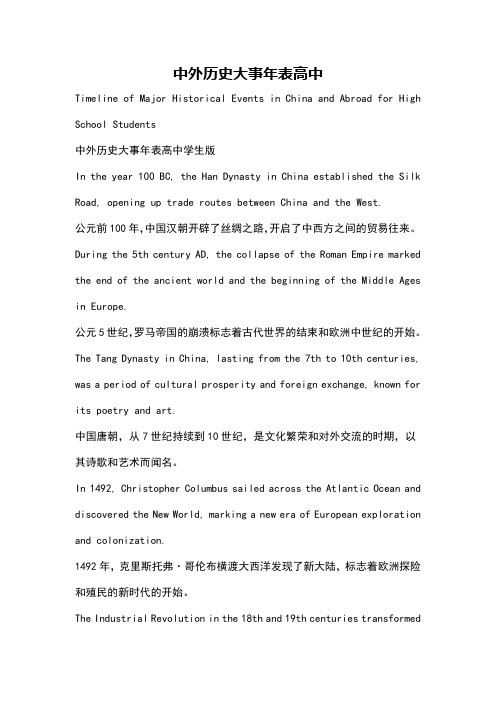 中外历史大事年表高中

Timeline of Major Historical Events in China and Abroad for High School Students

中外历史大事年表高中学生版

In the year 100 BC, the Han Dynasty in China established the Silk Road, opening up trade routes between China and the West.

公元前100年,中国汉朝开辟了丝绸之路,开启了中西方之间的贸易往来。

During the 5th century AD, the collapse of the Roman Empire marked the end of the ancient world and the beginning of the Middle Ages in Europe.

公元5世纪,罗马帝国的崩溃标志着古代世界的结束和欧洲中世纪的开始。

The Tang Dynasty in China, lasting from the 7th to 10th centuries, was a period of cultural prosperity and foreign exchange, known for its poetry and art.

中国唐朝，从7世纪持续到10世纪，是文化繁荣和对外交流的时期，以其诗歌和艺术而闻名。

In 1492, Christopher Columbus sailed across the Atlantic Ocean and discovered the New World, marking a new era of European exploration and colonization.

1492年，克里斯托弗·哥伦布横渡大西洋发现了新大陆，标志着欧洲探险和殖民的新时代的开始。

The Industrial Revolution in the 18th and 19th centuries transformed